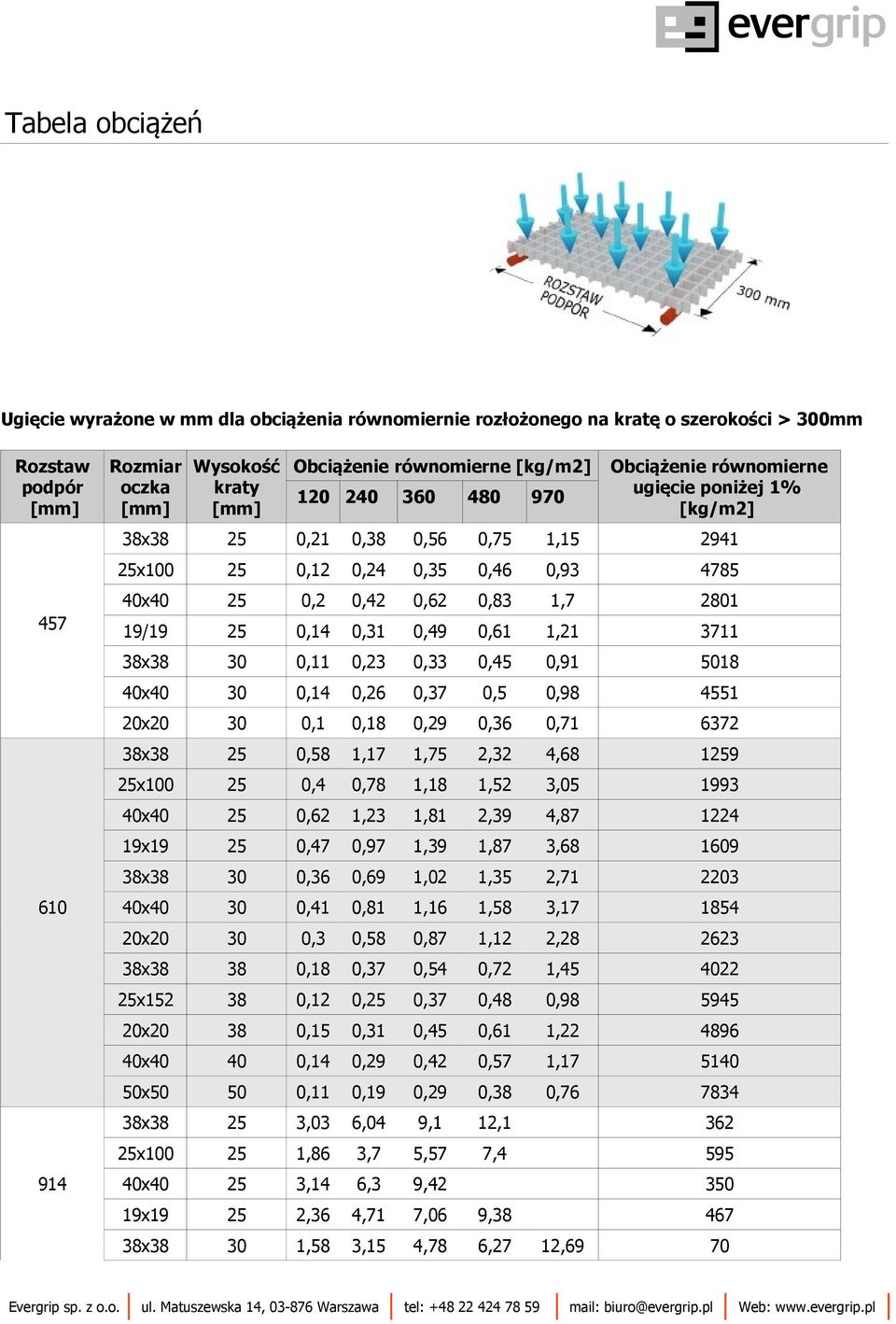 evergrip

Tabela obciążeń

ROZSTAW PODPÓR
300 mm

Ugięcie wyrażone w mm dla obciążenia równomiernie rozłożonego na kratę o szerokości > 300mm

| Rozstaw podpór [mm] | Rozmiar oczka [mm] | Wysokość kraty [mm] | Obciążenie równomierne [kg/m2] 120 | 240 | 360 | 480 | 970 | Obciążenie równomierne ugięcie poniżej 1% [kg/m2] |
|---|---|---|---|---|---|---|---|---|
| 457 | 38x38 | 25 | 0,21 | 0,38 | 0,56 | 0,75 | 1,15 | 2941 |
| | 25x100 | 25 | 0,12 | 0,24 | 0,35 | 0,46 | 0,93 | 4785 |
| | 40x40 | 25 | 0,2 | 0,42 | 0,62 | 0,83 | 1,7 | 2801 |
| | 19/19 | 25 | 0,14 | 0,31 | 0,49 | 0,61 | 1,21 | 3711 |
| | 38x38 | 30 | 0,11 | 0,23 | 0,33 | 0,45 | 0,91 | 5018 |
| | 40x40 | 30 | 0,14 | 0,26 | 0,37 | 0,5 | 0,98 | 4551 |
| | 20x20 | 30 | 0,1 | 0,18 | 0,29 | 0,36 | 0,71 | 6372 |
| 610 | 38x38 | 25 | 0,58 | 1,17 | 1,75 | 2,32 | 4,68 | 1259 |
| | 25x100 | 25 | 0,4 | 0,78 | 1,18 | 1,52 | 3,05 | 1993 |
| | 40x40 | 25 | 0,62 | 1,23 | 1,81 | 2,39 | 4,87 | 1224 |
| | 19x19 | 25 | 0,47 | 0,97 | 1,39 | 1,87 | 3,68 | 1609 |
| | 38x38 | 30 | 0,36 | 0,69 | 1,02 | 1,35 | 2,71 | 2203 |
| | 40x40 | 30 | 0,41 | 0,81 | 1,16 | 1,58 | 3,17 | 1854 |
| | 20x20 | 30 | 0,3 | 0,58 | 0,87 | 1,12 | 2,28 | 2623 |
| | 38x38 | 38 | 0,18 | 0,37 | 0,54 | 0,72 | 1,45 | 4022 |
| | 25x152 | 38 | 0,12 | 0,25 | 0,37 | 0,48 | 0,98 | 5945 |
| | 20x20 | 38 | 0,15 | 0,31 | 0,45 | 0,61 | 1,22 | 4896 |
| | 40x40 | 40 | 0,14 | 0,29 | 0,42 | 0,57 | 1,17 | 5140 |
| | 50x50 | 50 | 0,11 | 0,19 | 0,29 | 0,38 | 0,76 | 7834 |
| 914 | 38x38 | 25 | 3,03 | 6,04 | 9,1 | 12,1 | | 362 |
| | 25x100 | 25 | 1,86 | 3,7 | 5,57 | 7,4 | | 595 |
| | 40x40 | 25 | 3,14 | 6,3 | 9,42 | | | 350 |
| | 19x19 | 25 | 2,36 | 4,71 | 7,06 | 9,38 | | 467 |
| | 38x38 | 30 | 1,58 | 3,15 | 4,78 | 6,27 | 12,69 | 70 |

Evergrip sp. z o.o. | ul. Matuszewska 14, 03-876 Warszawa | tel: +48 22 424 78 59 | mail: biuro@evergrip.pl | Web: www.evergrip.pl